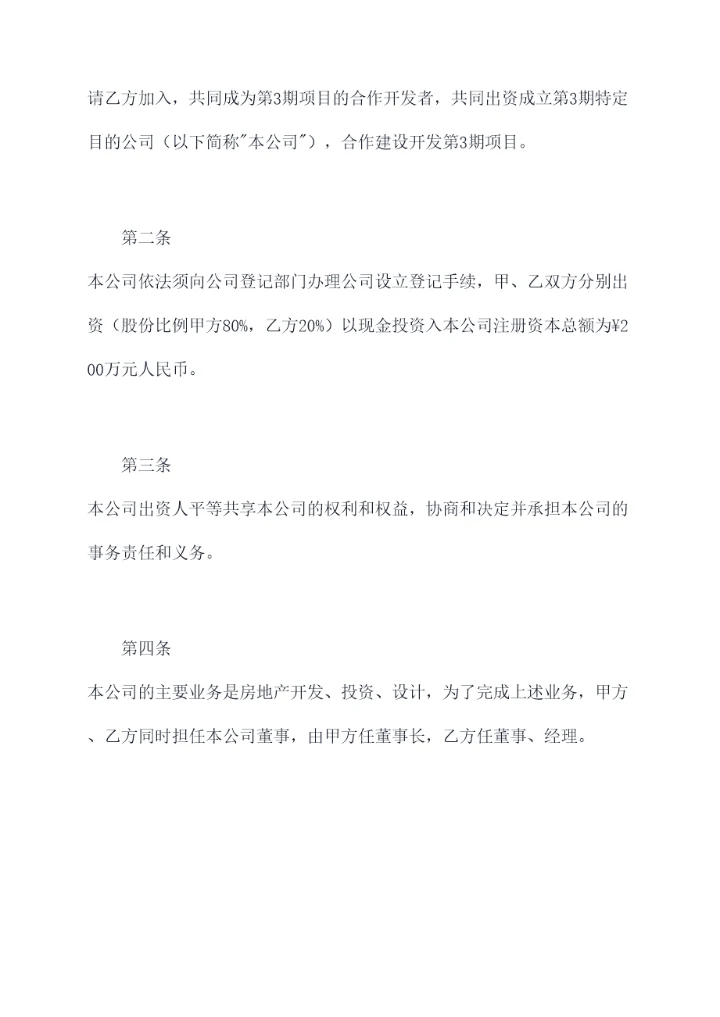 请乙方加入，共同成为第3期项目的合作开发者，共同出资成立第3期特定目的公司（以下简称"本公司"），合作建设开发第3期项目。

第二条

本公司依法须向公司登记部门办理公司设立登记手续，甲、乙双方分别出资（股份比例甲方80%，乙方20%）以现金投资入本公司注册资本总额为¥200万元人民币。

第三条

本公司出资人平等共享本公司的权利和权益，协商和决定并承担本公司的事务责任和义务。

第四条

本公司的主要业务是房地产开发、投资、设计，为了完成上述业务，甲方、乙方同时担任本公司董事，由甲方任董事长，乙方任董事、经理。